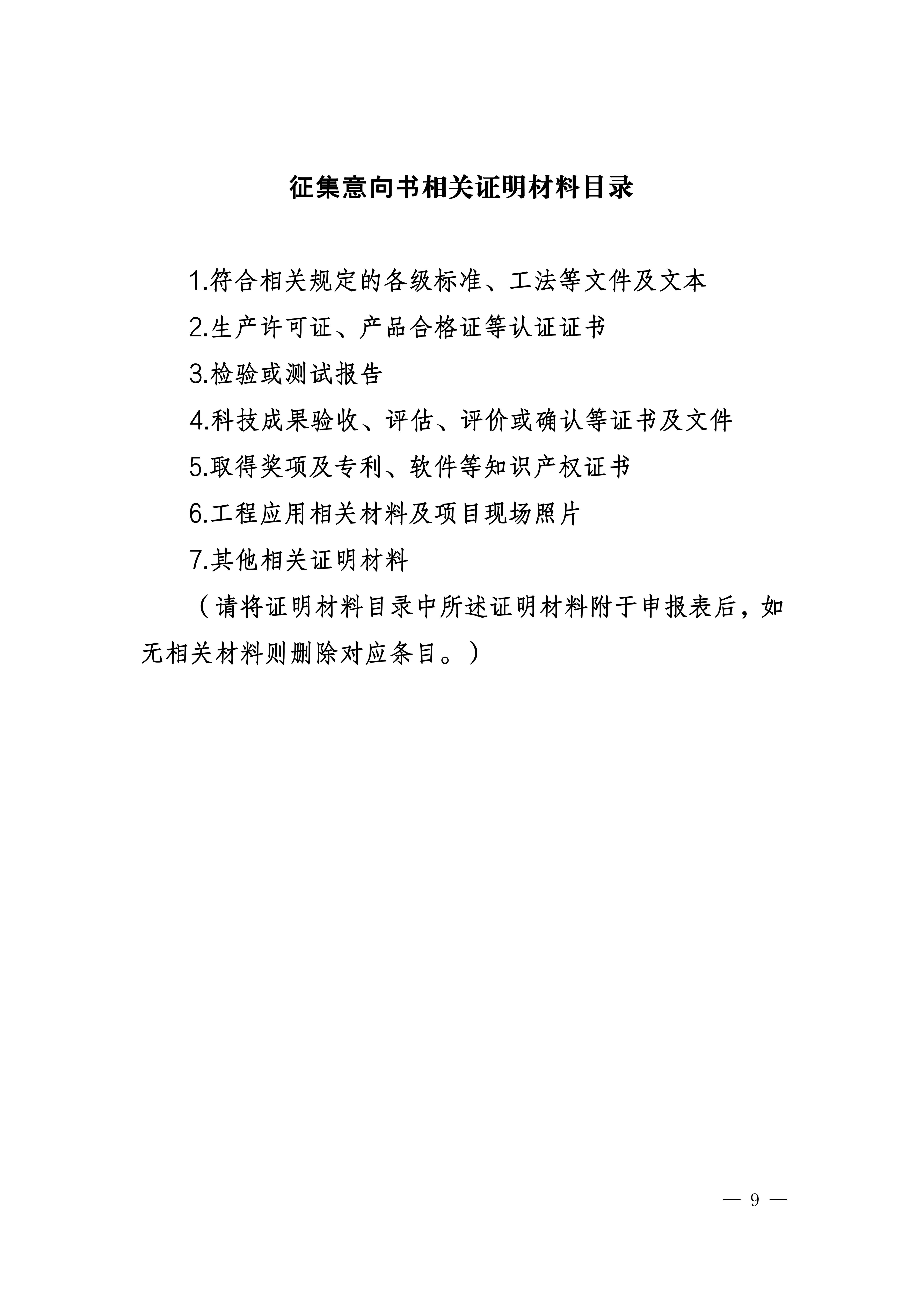 征集意向书相关证明材料目录

1.符合相关规定的各级标准、工法等文件及文本

2.生产许可证、产品合格证等认证证书

3.检验或测试报告

4.科技成果验收、评估、评价或确认等证书及文件

5.取得奖项及专利、软件等知识产权证书

6.工程应用相关材料及项目现场照片

7.其他相关证明材料

（请将证明材料目录中所述证明材料附于申报表后，如无相关材料则删除对应条目。）

— 9 —